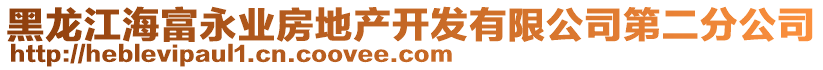 黑龙江海富永业房地产开发有限公司第二分公司
http://heblevipaul1.cn.coovee.com